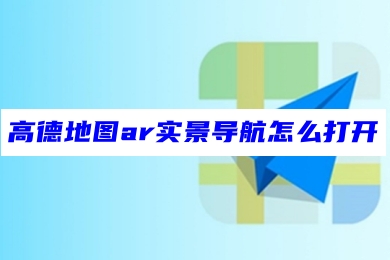 高德地图ar实景导航怎么打开